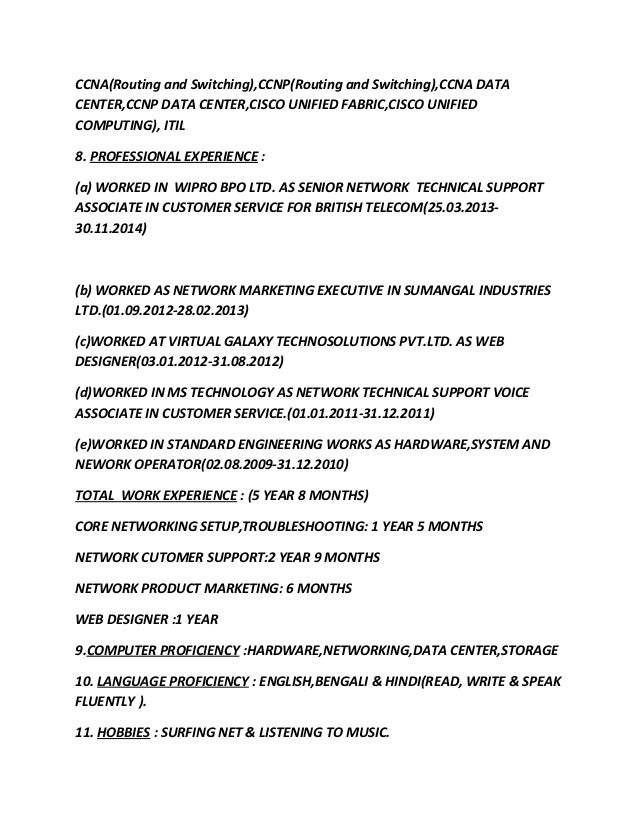 CCNA(Routing and Switching),CCNP(Routing and Switching),CCNA DATA CENTER,CCNP DATA CENTER,CISCO UNIFIED FABRIC,CISCO UNIFIED COMPUTING), ITIL

8. PROFESSIONAL EXPERIENCE :

(a) WORKED IN WIPRO BPO LTD. AS SENIOR NETWORK TECHNICAL SUPPORT ASSOCIATE IN CUSTOMER SERVICE FOR BRITISH TELECOM(25.03.2013-30.11.2014)

(b) WORKED AS NETWORK MARKETING EXECUTIVE IN SUMANGAL INDUSTRIES LTD.(01.09.2012-28.02.2013)

(c)WORKED AT VIRTUAL GALAXY TECHNOSOLUTIONS PVT.LTD. AS WEB DESIGNER(03.01.2012-31.08.2012)

(d)WORKED IN MS TECHNOLOGY AS NETWORK TECHNICAL SUPPORT VOICE ASSOCIATE IN CUSTOMER SERVICE.(01.01.2011-31.12.2011)

(e)WORKED IN STANDARD ENGINEERING WORKS AS HARDWARE,SYSTEM AND NEWORK OPERATOR(02.08.2009-31.12.2010)

TOTAL WORK EXPERIENCE : (5 YEAR 8 MONTHS)

CORE NETWORKING SETUP,TROUBLESHOOTING: 1 YEAR 5 MONTHS

NETWORK CUTOMER SUPPORT:2 YEAR 9 MONTHS

NETWORK PRODUCT MARKETING: 6 MONTHS

WEB DESIGNER :1 YEAR

9.COMPUTER PROFICIENCY :HARDWARE,NETWORKING,DATA CENTER,STORAGE

10. LANGUAGE PROFICIENCY : ENGLISH,BENGALI & HINDI(READ, WRITE & SPEAK FLUENTLY ).

11. HOBBIES : SURFING NET & LISTENING TO MUSIC.